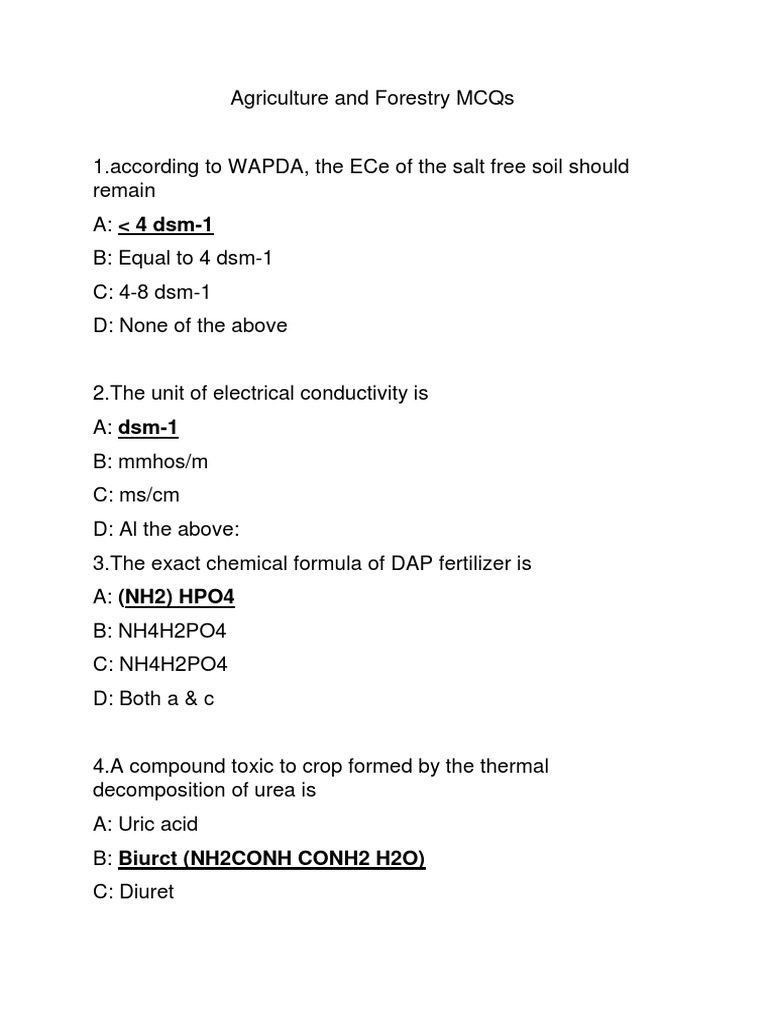 Agriculture and Forestry MCQs

1.according to WAPDA, the ECe of the salt free soil should remain

A: < 4 dsm-1

B: Equal to 4 dsm-1

C: 4-8 dsm-1

D: None of the above

2.The unit of electrical conductivity is

A: dsm-1

B: mmhos/m

C: ms/cm

D: Al the above:

3.The exact chemical formula of DAP fertilizer is

A: (NH2) HPO4

B: NH4H2PO4

C: NH4H2PO4

D: Both a & c

4.A compound toxic to crop formed by the thermal decomposition of urea is

A: Uric acid

B: Biurct (NH2CONH CONH2 H2O)

C: Diuret